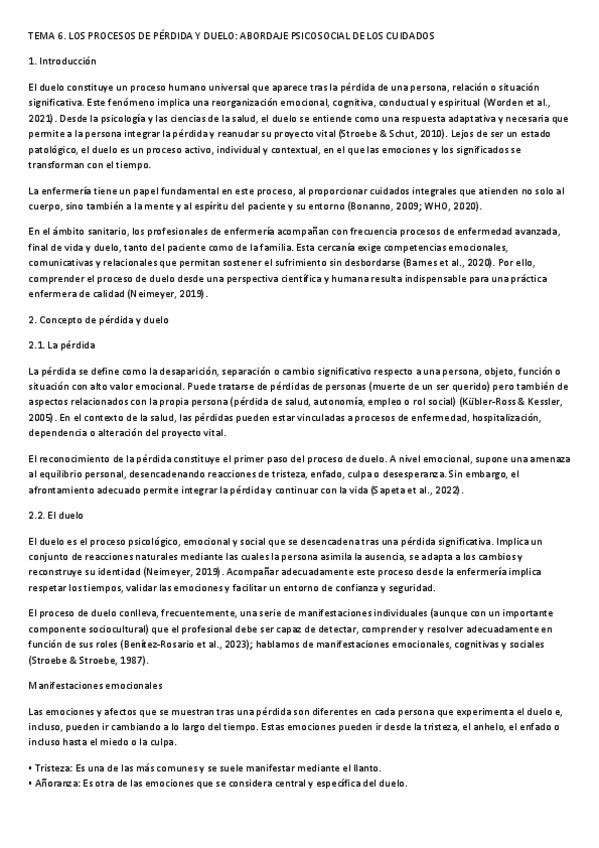 TEMA 6. LOS PROCESOS DE PÉRDIDA Y DUELO: ABORDAJE PSICOSOCIAL DE LOS CUIDADOS

1. Introducción

El duelo constituye un proceso humano universal que aparece tras la pérdida de una persona, relación o situación significativa. Este fenómeno implica una reorganización emocional, cognitiva, conductual y espiritual (Worden et al., 2021). Desde la psicología y las ciencias de la salud, el duelo se entiende como una respuesta adaptativa y necesaria que permite a la persona integrar la pérdida y reanudar su proyecto vital (Stroebe & Schut, 2010). Lejos de ser un estado patológico, el duelo es un proceso activo, individual y contextual, en el que las emociones y los significados se transforman con el tiempo.

La enfermería tiene un papel fundamental en este proceso, al proporcionar cuidados integrales que atienden no solo al cuerpo, sino también a la mente y al espíritu del paciente y su entorno (Bonanno, 2009; WHO, 2020).

En el ámbito sanitario, los profesionales de enfermería acompañan con frecuencia procesos de enfermedad avanzada, final de vida y duelo, tanto del paciente como de la familia. Esta cercanía exige competencias emocionales, comunicativas y relacionales que permitan sostener el sufrimiento sin desbordarse (Barnes et al., 2020). Por ello, comprender el proceso de duelo desde una perspectiva científica y humana resulta indispensable para una práctica enfermera de calidad (Neimeyer, 2019).

2. Concepto de pérdida y duelo

2.1. La pérdida

La pérdida se define como la desaparición, separación o cambio significativo respecto a una persona, objeto, función o situación con alto valor emocional. Puede tratarse de pérdidas de personas (muerte de un ser querido) pero también de aspectos relacionados con la propia persona (pérdida de salud, autonomía, empleo o rol social) (Kübler-Ross & Kessler, 2005). En el contexto de la salud, las pérdidas pueden estar vinculadas a procesos de enfermedad, hospitalización, dependencia o alteración del proyecto vital.

El reconocimiento de la pérdida constituye el primer paso del proceso de duelo. A nivel emocional, supone una amenaza al equilibrio personal, desencadenando reacciones de tristeza, enfado, culpa o desesperanza. Sin embargo, el afrontamiento adecuado permite integrar la pérdida y continuar con la vida (Sapeta et al., 2022).

2.2. El duelo

El duelo es el proceso psicológico, emocional y social que se desencadena tras una pérdida significativa. Implica un conjunto de reacciones naturales mediante las cuales la persona asimila la ausencia, se adapta a los cambios y reconstruye su identidad (Neimeyer, 2019). Acompañar adecuadamente este proceso desde la enfermería implica respetar los tiempos, validar las emociones y facilitar un entorno de confianza y seguridad.

El proceso de duelo conlleva, frecuentemente, una serie de manifestaciones individuales (aunque con un importante componente sociocultural) que el profesional debe ser capaz de detectar, comprender y resolver adecuadamente en función de sus roles (Benítez-Rosario et al., 2023); hablamos de manifestaciones emocionales, cognitivas y sociales (Stroebe & Stroebe, 1987).

Manifestaciones emocionales

Las emociones y afectos que se muestran tras una pérdida son diferentes en cada persona que experimenta el duelo e, incluso, pueden ir cambiando a lo largo del tiempo. Estas emociones pueden ir desde la tristeza, el anhelo, el enfado o incluso hasta el miedo o la culpa.

• Tristeza: Es una de las más comunes y se suele manifestar mediante el llanto.
• Añoranza: Es otra de las emociones que se considera central y específica del duelo.